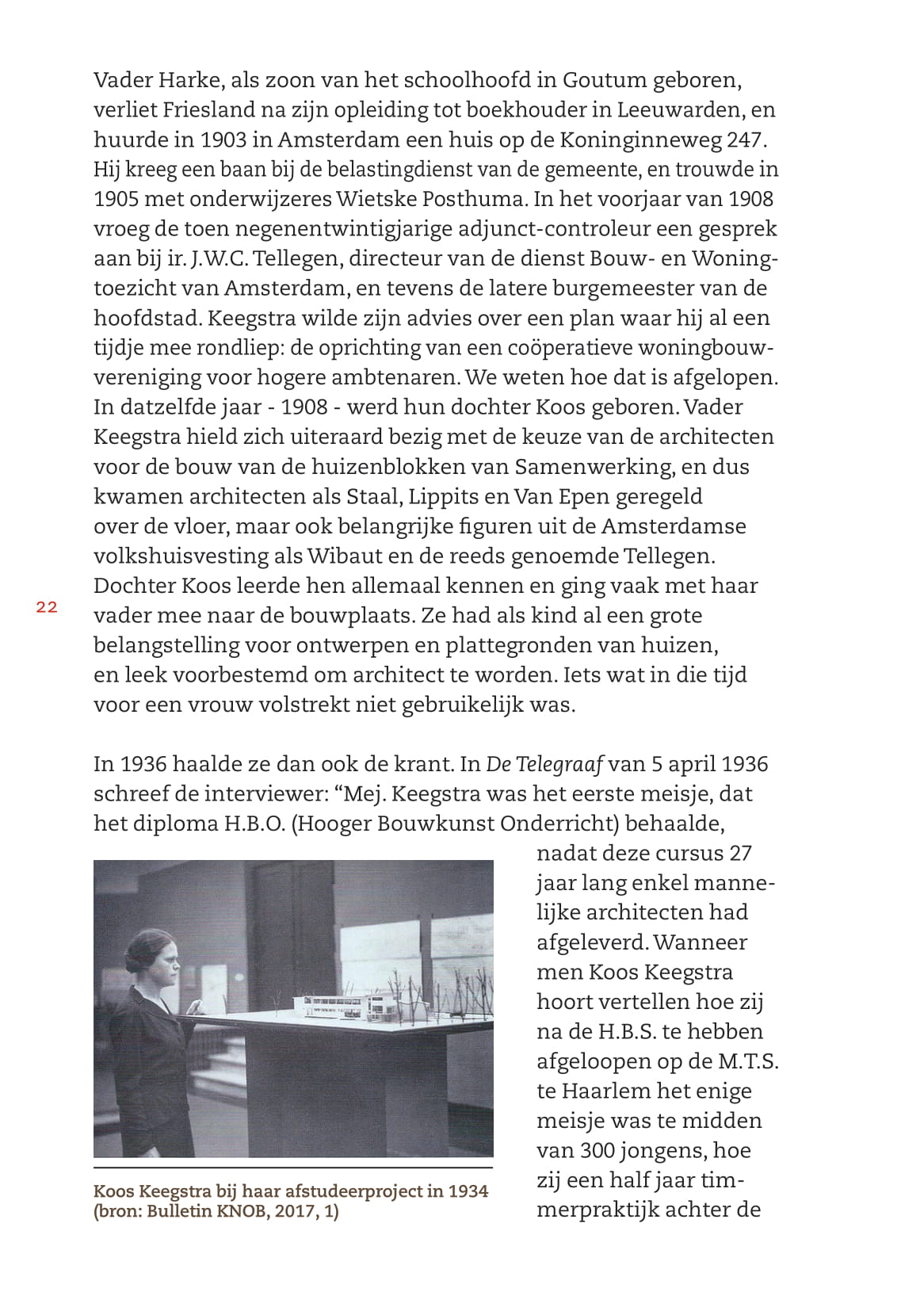 Vader Harke, als zoon van het schoolhoofd in Goutum geboren, verliet Friesland na zijn opleiding tot boekhouder in Leeuwarden, en huurde in 1903 in Amsterdam een huis op de Koninginneweg 247. Hij kreeg een baan bij de belastingdienst van de gemeente, en trouwde in 1905 met onderwijzeres Wietske Posthuma. In het voorjaar van 1908 vroeg de toen negenentwintigjarige adjunct-controleur een gesprek aan bij ir. J.W.C. Tellegen, directeur van de dienst Bouw- en Woningtoezicht van Amsterdam, en tevens de latere burgemeester van de hoofdstad. Keegstra wilde zijn advies over een plan waar hij al een tijdje mee rondliep: de oprichting van een coöperatieve woningbouwvereniging voor hogere ambtenaren. We weten hoe dat is afgelopen. In datzelfde jaar - 1908 - werd hun dochter Koos geboren. Vader Keegstra hield zich uiteraard bezig met de keuze van de architecten voor de bouw van de huizenblokken van Samenwerking, en dus kwamen architecten als Staal, Lippits en Van Epen geregeld over de vloer, maar ook belangrijke figuren uit de Amsterdamse volkshuisvesting als Wibaut en de reeds genoemde Tellegen. Dochter Koos leerde hen allemaal kennen en ging vaak met haar vader mee naar de bouwplaats. Ze had als kind al een grote belangstelling voor ontwerpen en plattegronden van huizen, en leek voorbestemd om architect te worden. Iets wat in die tijd voor een vrouw volstrekt niet gebruikelijk was.

22

In 1936 haalde ze dan ook de krant. In De Telegraaf van 5 april 1936 schreef de interviewer: “Mej. Keegstra was het eerste meisje, dat het diploma H.B.O. (Hooger Bouwkunst Onderricht) behaalde, nadat deze cursus 27 jaar lang enkel mannelijke architecten had afgeleverd. Wanneer men Koos Keegstra hoort vertellen hoe zij na de H.B.S. te hebben afgeloopen op de M.T.S. te Haarlem het enige meisje was te midden van 300 jongens, hoe zij een half jaar timmerpraktijk achter de

Koos Keegstra bij haar afstudeerproject in 1934 (bron: Bulletin KNOB, 2017, 1)